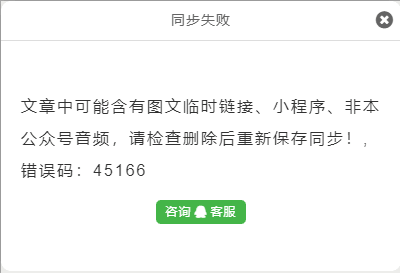 同步失败

文章中可能含有图文临时链接、小程序、非本公众号音频，请检查删除后重新保存同步！，错误码：45166

咨询 客服